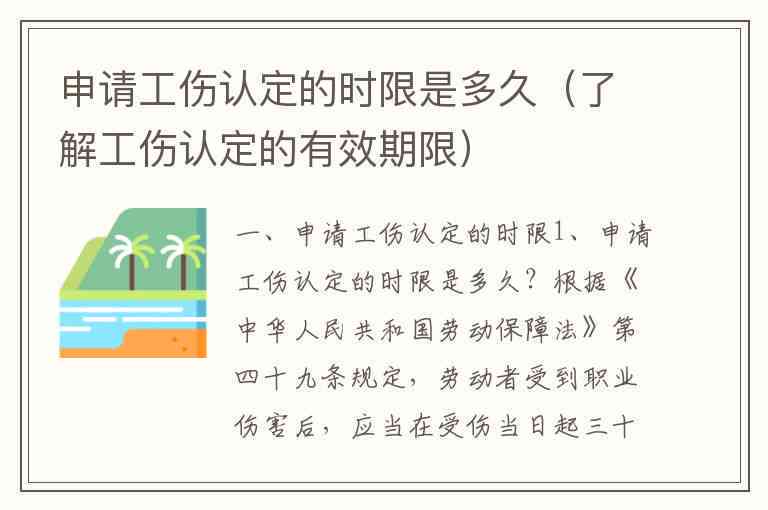 申请工伤认定的时限是多久（了解工伤认定的有效期限）

一、申请工伤认定的时限1、申请工伤认定的时限是多久？根据《中华人民共和国劳动保障法》第四十九条规定，劳动者受到职业伤害后，应当在受伤当日起三十